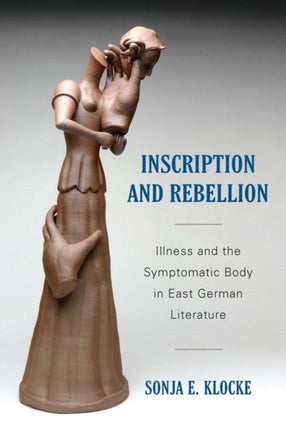 INSCRIPTION AND REBELLION

Illness and the Symptomatic Body in East German Literature

SONJA E. KLOCKE